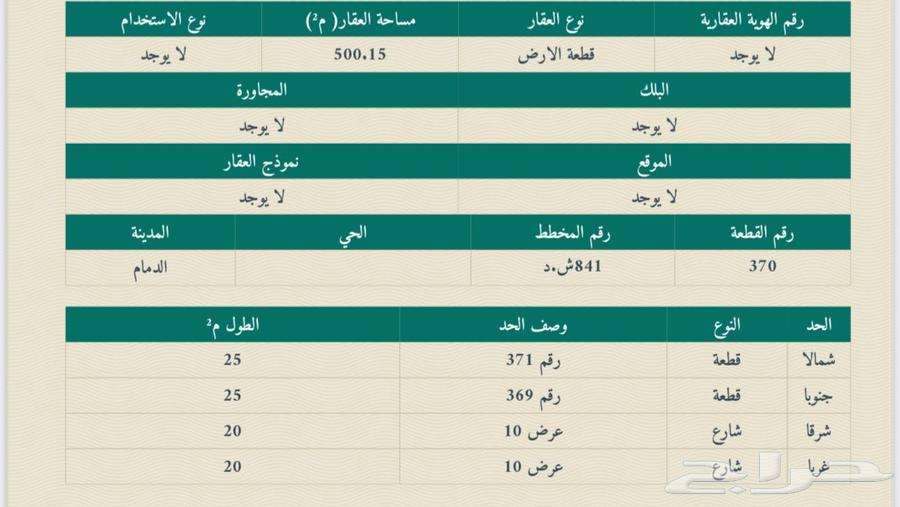 | رقم الهوية العقارية | نوع العقار | مساحة العقار( م²) | نوع الاستخدام |
|---|---|---|---|
| لا يوجد | قطعة الارض | 500.15 | لا يوجد |

| البلك | المجاورة |
|---|---|
| لا يوجد | لا يوجد |

| الموقع | نموذج العقار |
|---|---|
| لا يوجد | لا يوجد |

| رقم القطعة | رقم المخطط | الحي | المدينة |
|---|---|---|---|
| 370 | 841ش.د | | الدمام |

| الحد | النوع | وصف الحد | الطول م² |
|---|---|---|---|
| شمالا | قطعة | رقم 371 | 25 |
| جنوبا | قطعة | رقم 369 | 25 |
| شرقا | شارع | عرض 10 | 20 |
| غربا | شارع | عرض 10 | 20 |

حراج